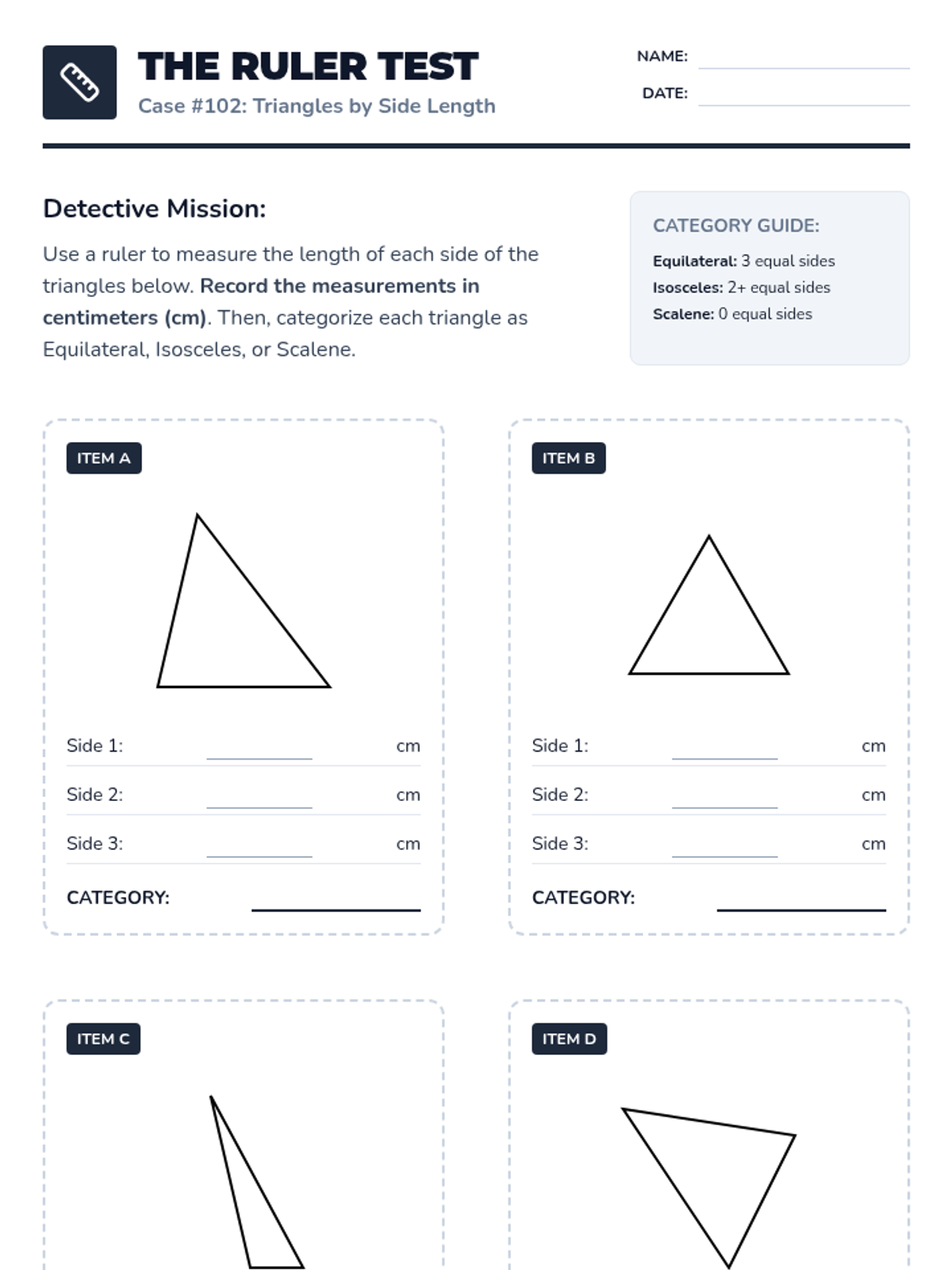 THE RULER TEST
Case #102: Triangles by Side Length

NAME: ____
DATE: ____

Detective Mission:

Use a ruler to measure the length of each side of the triangles below. Record the measurements in centimeters (cm). Then, categorize each triangle as Equilateral, Isosceles, or Scalene.

CATEGORY GUIDE:
Equilateral: 3 equal sides
Isosceles: 2+ equal sides
Scalene: 0 equal sides

ITEM A

Side 1: ____ cm
Side 2: ____ cm
Side 3: ____ cm
CATEGORY: ____

ITEM B

Side 1: ____ cm
Side 2: ____ cm
Side 3: ____ cm
CATEGORY: ____

ITEM C

ITEM D